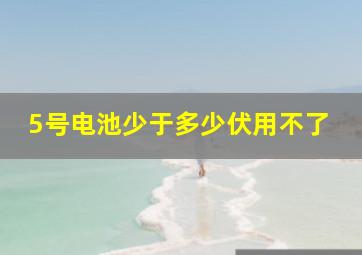 5号电池少于多少伏用不了